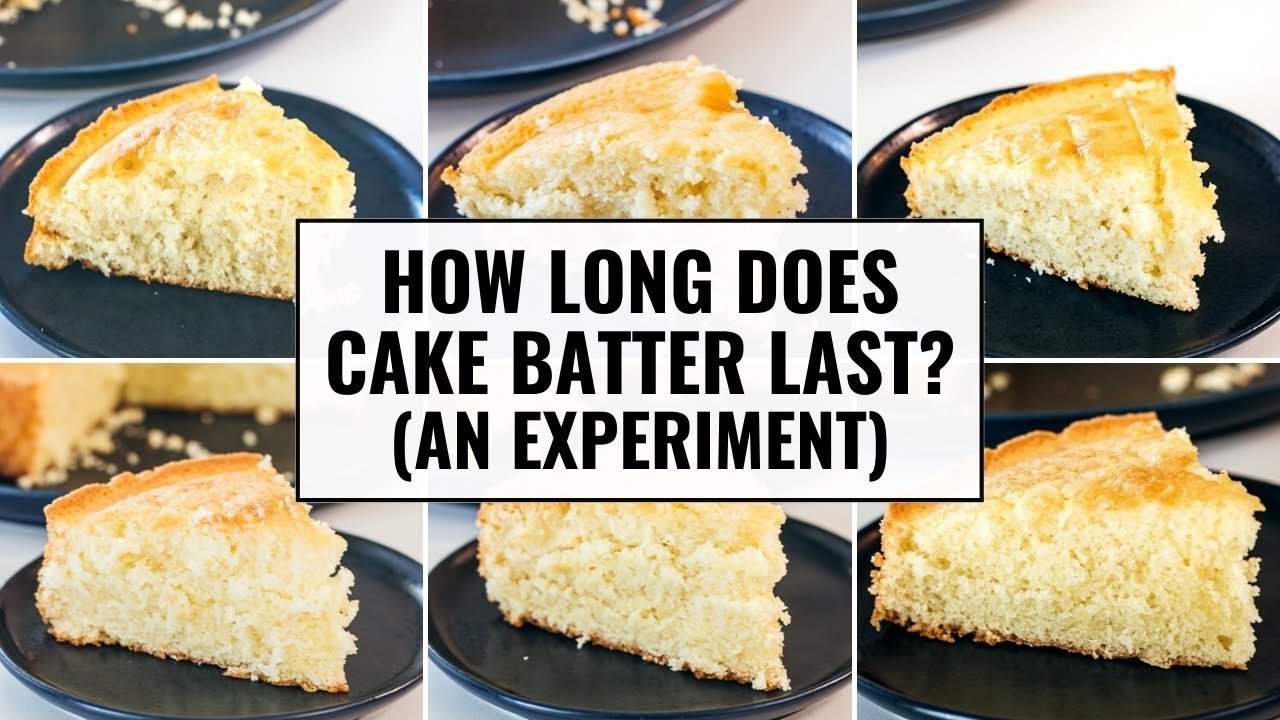 HOW LONG DOES CAKE BATTER LAST? (AN EXPERIMENT)